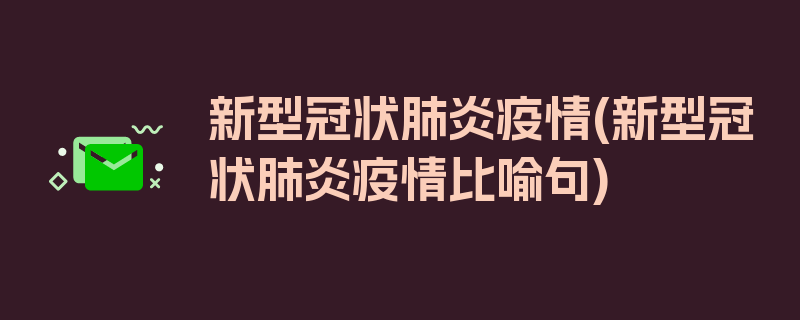 新型冠状肺炎疫情(新型冠状肺炎疫情比喻句)